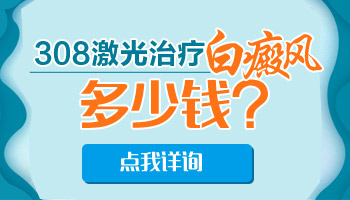 308激光治疗白癜风
多少钱？

点我详询